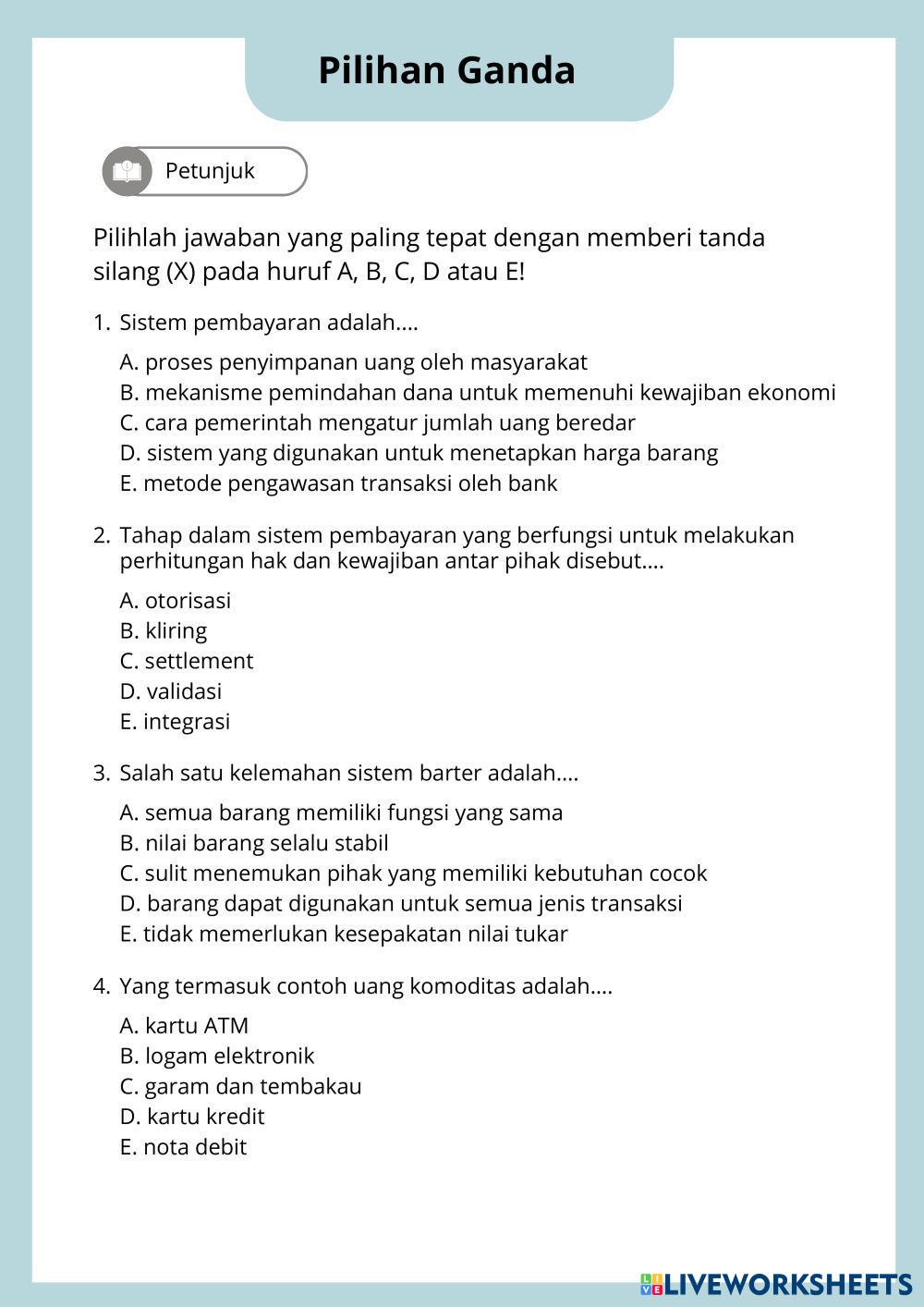 Pilihan Ganda

Petunjuk

Pilihlah jawaban yang paling tepat dengan memberi tanda silang (X) pada huruf A, B, C, D atau E!

1. Sistem pembayaran adalah....

A. proses penyimpanan uang oleh masyarakat
B. mekanisme pemindahan dana untuk memenuhi kewajiban ekonomi
C. cara pemerintah mengatur jumlah uang beredar
D. sistem yang digunakan untuk menetapkan harga barang
E. metode pengawasan transaksi oleh bank

2. Tahap dalam sistem pembayaran yang berfungsi untuk melakukan perhitungan hak dan kewajiban antar pihak disebut....

A. otorisasi
B. kliring
C. settlement
D. validasi
E. integrasi

3. Salah satu kelemahan sistem barter adalah....

A. semua barang memiliki fungsi yang sama
B. nilai barang selalu stabil
C. sulit menemukan pihak yang memiliki kebutuhan cocok
D. barang dapat digunakan untuk semua jenis transaksi
E. tidak memerlukan kesepakatan nilai tukar

4. Yang termasuk contoh uang komoditas adalah....

A. kartu ATM
B. logam elektronik
C. garam dan tembakau
D. kartu kredit
E. nota debit

LIVEWORKSHEETS